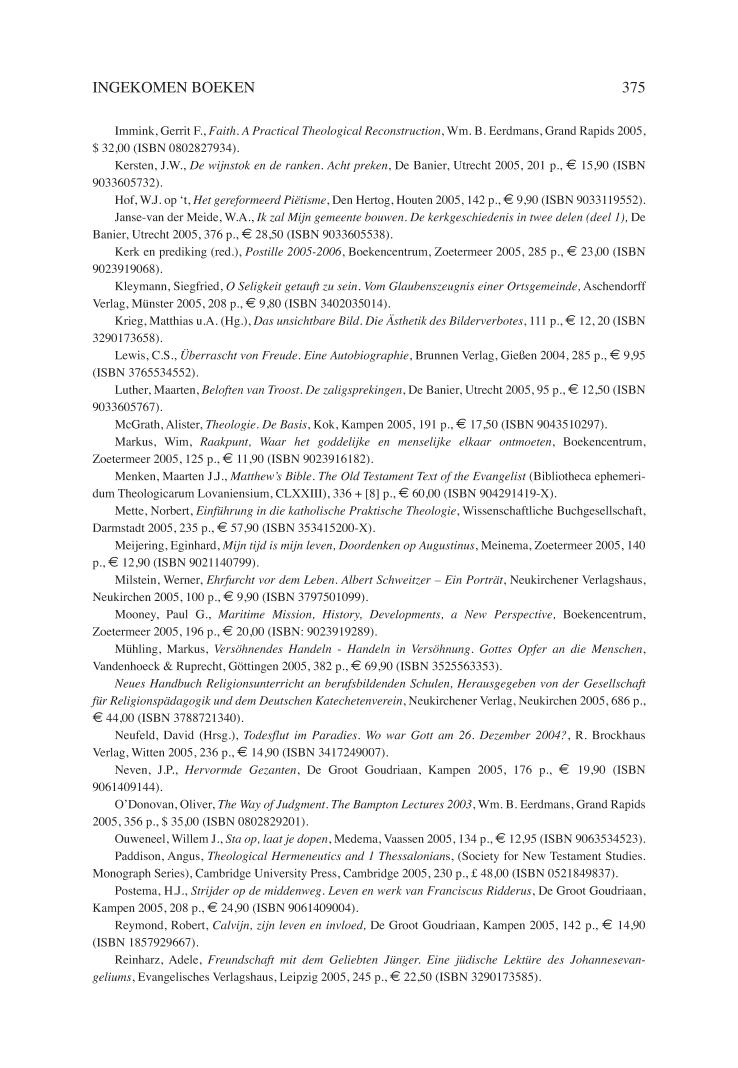 INGEKOMEN BOEKEN 375

Immink, Gerrit F., Faith. A Practical Theological Reconstruction, Wm. B. Eerdmans, Grand Rapids 2005, \$ 32,00 (ISBN 0802827934).

Kersten, J.W., De wijnstok en de ranken. Acht preken, De Banier, Utrecht 2005, 201 p., € 15,90 (ISBN 9033605732).

Hof, W.J. op 't, Het gereformeerd Piëtisme, Den Hertog, Houten 2005, 142 p., € 9,90 (ISBN 9033119552).

Janse-van der Meide, W.A., Ik zal Mijn gemeente bouwen. De kerkgeschiedenis in twee delen (deel 1), De Banier, Utrecht 2005, 376 p., € 28,50 (ISBN 9033605538).

Kerk en prediking (red.), Postille 2005-2006, Boekencentrum, Zoetermeer 2005, 285 p., € 23,00 (ISBN 9023919068).

Kleymann, Siegfried, O Seligkeit getauft zu sein. Vom Glaubenszeugnis einer Ortsgemeinde, Aschendorff Verlag, Münster 2005, 208 p., € 9,80 (ISBN 3402035014).

Krieg, Matthias u.A. (Hg.), Das unsichtbare Bild. Die Ästhetik des Bilderverbotes, 111 p., € 12, 20 (ISBN 3290173658).

Lewis, C.S., Überrascht von Freude. Eine Autobiographie, Brunnen Verlag, Gießen 2004, 285 p., € 9,95 (ISBN 3765534552).

Luther, Maarten, Beloften van Troost. De zaligsprekingen, De Banier, Utrecht 2005, 95 p., € 12,50 (ISBN 9033605767).

McGrath, Alister, Theologie. De Basis, Kok, Kampen 2005, 191 p., € 17,50 (ISBN 9043510297).

Markus, Wim, Raakpunt, Waar het goddelijke en menselijke elkaar ontmoeten, Boekencentrum, Zoetermeer 2005, 125 p., € 11,90 (ISBN 9023916182).

Menken, Maarten J.J., Matthew's Bible. The Old Testament Text of the Evangelist (Bibliotheca ephemeridum Theologicarum Lovaniensium, CLXXIII), 336 + [8] p., € 60,00 (ISBN 904291419-X).

Mette, Norbert, Einführung in die katholische Praktische Theologie, Wissenschaftliche Buchgesellschaft, Darmstadt 2005, 235 p., € 57,90 (ISBN 353415200-X).

Meijering, Eginhard, Mijn tijd is mijn leven, Doordenken op Augustinus, Meinema, Zoetermeer 2005, 140 p., € 12,90 (ISBN 9021140799).

Milstein, Werner, Ehrfurcht vor dem Leben. Albert Schweitzer – Ein Porträt, Neukirchener Verlagshaus, Neukirchen 2005, 100 p., € 9,90 (ISBN 3797501099).

Mooney, Paul G., Maritime Mission, History, Developments, a New Perspective, Boekencentrum, Zoetermeer 2005, 196 p., € 20,00 (ISBN: 9023919289).

Mühling, Markus, Versöhnendes Handeln - Handeln in Versöhnung. Gottes Opfer an die Menschen, Vandenhoeck & Ruprecht, Göttingen 2005, 382 p., € 69,90 (ISBN 3525563353).

Neues Handbuch Religionsunterricht an berufsbildenden Schulen, Herausgegeben von der Gesellschaft für Religionspädagogik und dem Deutschen Katechetenverein, Neukirchener Verlag, Neukirchen 2005, 686 p., € 44,00 (ISBN 3788721340).

Neufeld, David (Hrsg.), Todesflut im Paradies. Wo war Gott am 26. Dezember 2004?, R. Brockhaus Verlag, Witten 2005, 236 p., € 14,90 (ISBN 3417249007).

Neven, J.P., Hervormde Gezanten, De Groot Goudriaan, Kampen 2005, 176 p., € 19,90 (ISBN 9061409144).

O'Donovan, Oliver, The Way of Judgment. The Bampton Lectures 2003, Wm. B. Eerdmans, Grand Rapids 2005, 356 p., \$ 35,00 (ISBN 0802829201).

Ouweneel, Willem J., Sta op, laat je dopen, Medema, Vaassen 2005, 134 p., € 12,95 (ISBN 9063534523).

Paddison, Angus, Theological Hermeneutics and 1 Thessalonians, (Society for New Testament Studies. Monograph Series), Cambridge University Press, Cambridge 2005, 230 p., £ 48,00 (ISBN 0521849837).

Postema, H.J., Strijder op de middenweg. Leven en werk van Franciscus Ridderus, De Groot Goudriaan, Kampen 2005, 208 p., € 24,90 (ISBN 9061409004).

Reymond, Robert, Calvijn, zijn leven en invloed, De Groot Goudriaan, Kampen 2005, 142 p., € 14,90 (ISBN 1857929667).

Reinharz, Adele, Freundschaft mit dem Geliebten Jünger. Eine jüdische Lektüre des Johannesevangeliums, Evangelisches Verlagshaus, Leipzig 2005, 245 p., € 22,50 (ISBN 3290173585).